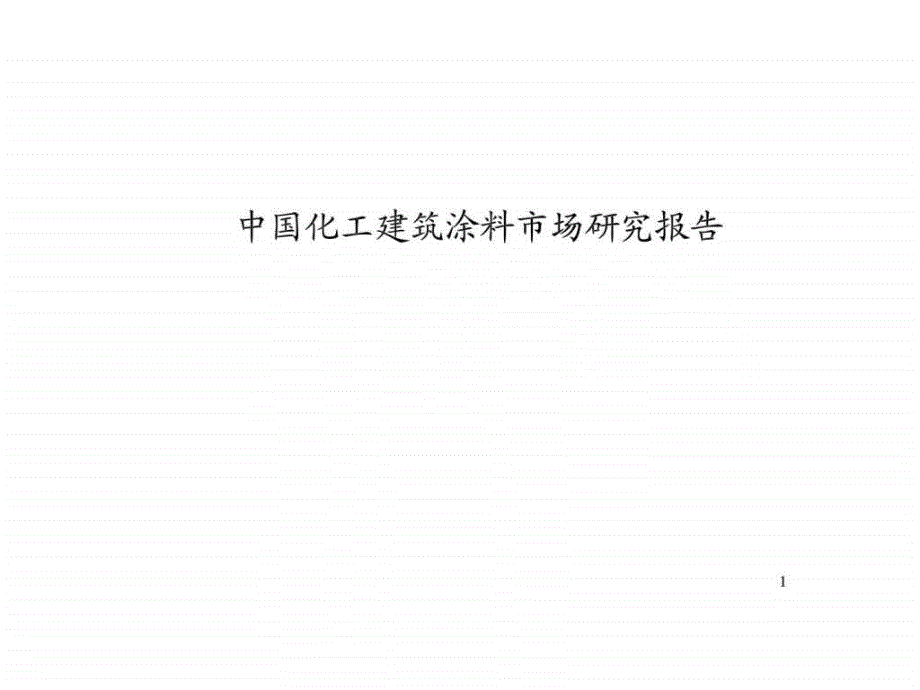 中国化工建筑涂料市场研究报告

1